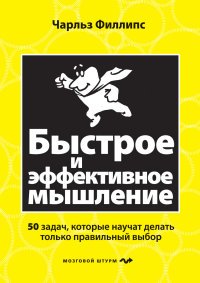 Чарльз Филлипс

Быстрое и эффективное мышление

50 задач, которые научат делать только правильный выбор

МОЗГОВОЙ ШТУРМ